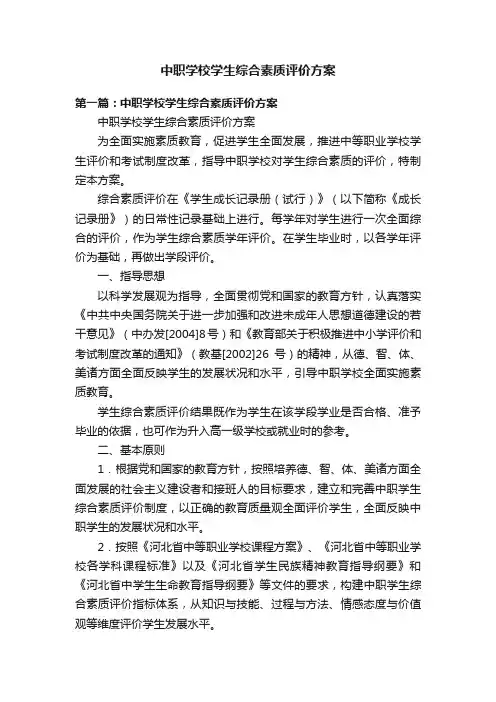 中职学校学生综合素质评价方案

第一篇：中职学校学生综合素质评价方案

中职学校学生综合素质评价方案

为全面实施素质教育，促进学生全面发展，推进中等职业学校学生评价和考试制度改革，指导中职学校对学生综合素质的评价，特制定本方案。

综合素质评价在《学生成长记录册（试行）》（以下简称《成长记录册》）的日常性记录基础上进行。每学年对学生进行一次全面综合的评价，作为学生综合素质学年评价。在学生毕业时，以各学年评价为基础，再做出学段评价。

一、指导思想

以科学发展观为指导，全面贯彻党和国家的教育方针，认真落实《中共中央国务院关于进一步加强和改进未成年人思想道德建设的若干意见》（中办发[2004]8号）和《教育部关于积极推进中小学评价和考试制度改革的通知》（教基[2002]26 号）的精神，从德、智、体、美诸方面全面反映学生的发展状况和水平，引导中职学校全面实施素质教育。

学生综合素质评价结果既作为学生在该学段学业是否合格、准予毕业的依据，也可作为升入高一级学校或就业时的参考。

二、基本原则

1．根据党和国家的教育方针，按照培养德、智、体、美诸方面全面发展的社会主义建设者和接班人的目标要求，建立和完善中职学生综合素质评价制度，以正确的教育质量观全面评价学生，全面反映中职学生的发展状况和水平。

2．按照《河北省中等职业学校课程方案》、《河北省中等职业学校各学科课程标准》以及《河北省学生民族精神教育指导纲要》和《河北省中学生生命教育指导纲要》等文件的要求，构建中职学生综合素质评价指标体系，从知识与技能、过程与方法、情感态度与价值观等维度评价学生发展水平。